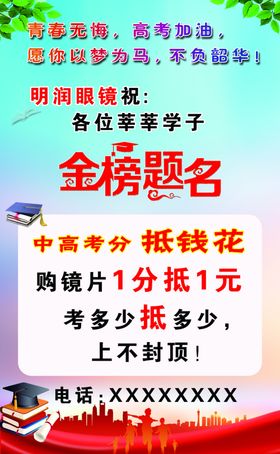 青春无悔，高考加油，
愿你以梦为马，不负韶华！

明润眼镜祝：
各位莘莘学子

金榜题名

中高考分 抵钱花
购镜片1分抵1元
考多少抵多少，
上不封顶！

电话：XXXXXXXX